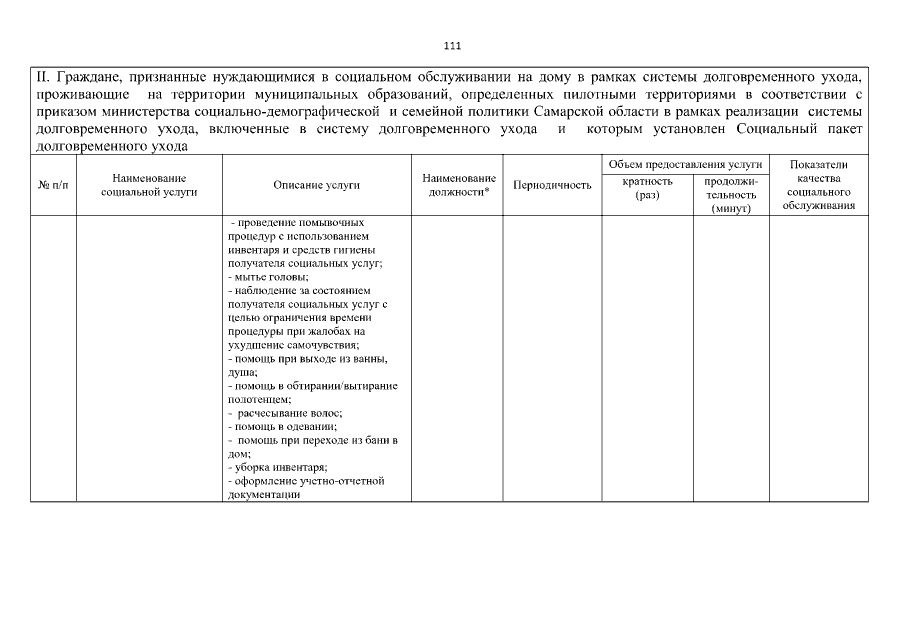 111

II. Граждане, признанные нуждающимися в социальном обслуживании на дому в рамках системы долговременного ухода, проживающие на территории муниципальных образований, определенных пилотными территориями в соответствии с приказом министерства социально-демографической и семейной политики Самарской области в рамках реализации системы долговременного ухода, включенные в систему долговременного ухода и которым установлен Социальный пакет долговременного ухода

| № п/п | Наименование социальной услуги | Описание услуги | Наименование должности* | Периодичность | Объем предоставления услуги: кратность (раз) | Объем предоставления услуги: продолжительность (минут) | Показатели качества социального обслуживания |
|---|---|---|---|---|---|---|---|
| | | - проведение помывочных процедур с использованием инвентаря и средств гигиены получателя социальных услуг; - мытье головы; - наблюдение за состоянием получателя социальных услуг с целью ограничения времени процедуры при жалобах на ухудшение самочувствия; - помощь при выходе из ванны, душа; - помощь в обтирании/вытирание полотенцем; - расчесывание волос; - помощь в одевании; - помощь при переходе из бани в дом; - уборка инвентаря; - оформление учетно-отчетной документации | | | | | |